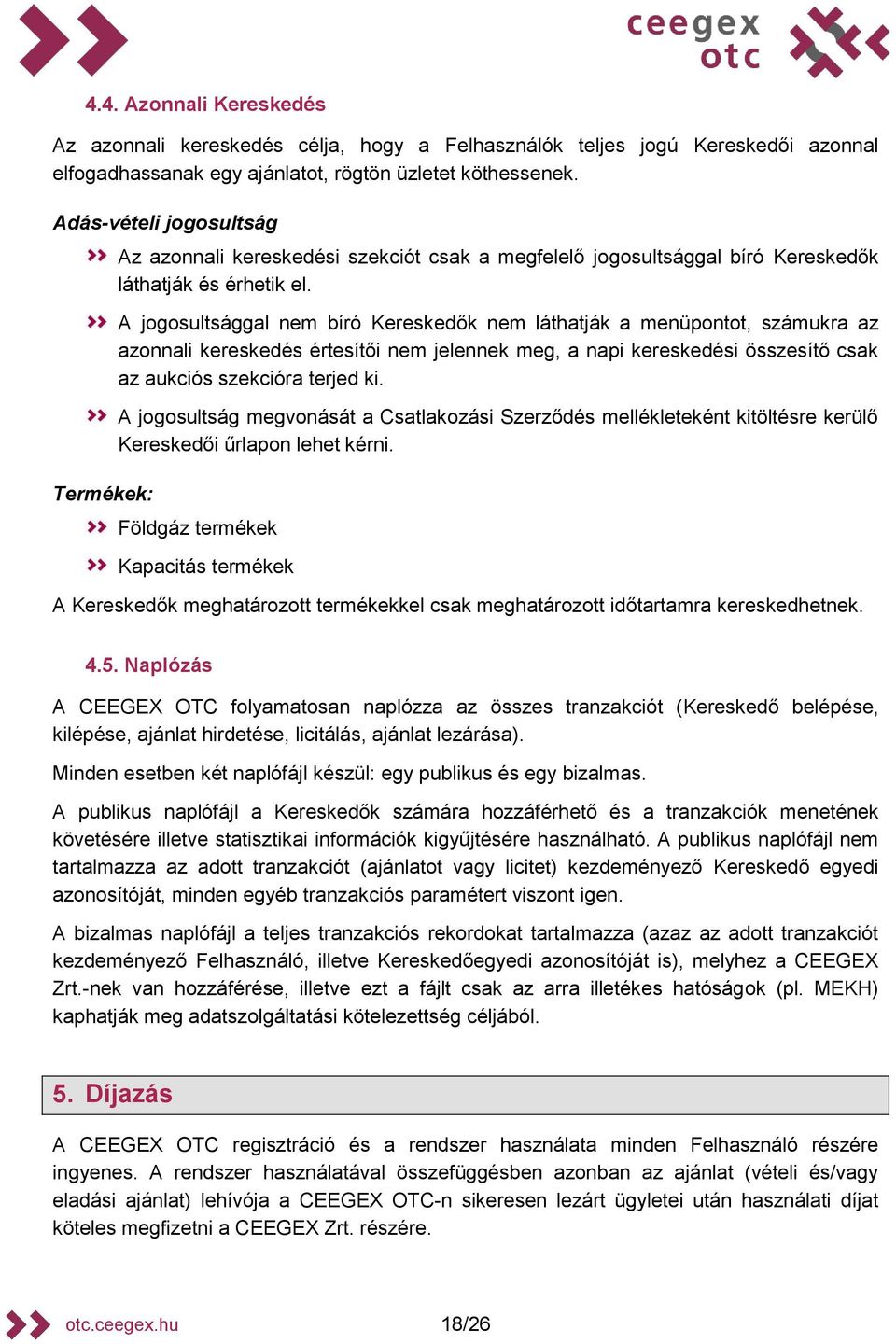 ceegex otc

4.4. Azonnali Kereskedés

Az azonnali kereskedés célja, hogy a Felhasználók teljes jogú Kereskedői azonnal elfogadhassanak egy ajánlatot, rögtön üzletet köthessenek.

Adás-vételi jogosultság

Az azonnali kereskedési szekciót csak a megfelelő jogosultsággal bíró Kereskedők láthatják és érhetik el.

A jogosultsággal nem bíró Kereskedők nem láthatják a menüpontot, számukra az azonnali kereskedés értesítői nem jelennek meg, a napi kereskedési összesítő csak az aukciós szekcióra terjed ki.

A jogosultság megvonását a Csatlakozási Szerződés mellékleteként kitöltésre kerülő Kereskedői űrlapon lehet kérni.

Termékek:

Földgáz termékek

Kapacitás termékek

A Kereskedők meghatározott termékekkel csak meghatározott időtartamra kereskedhetnek.

4.5. Naplózás

A CEEGEX OTC folyamatosan naplózza az összes tranzakciót (Kereskedő belépése, kilépése, ajánlat hirdetése, licitálás, ajánlat lezárása).

Minden esetben két naplófájl készül: egy publikus és egy bizalmas.

A publikus naplófájl a Kereskedők számára hozzáférhető és a tranzakciók menetének követésére illetve statisztikai információk kigyűjtésére használható. A publikus naplófájl nem tartalmazza az adott tranzakciót (ajánlatot vagy licitet) kezdeményező Kereskedő egyedi azonosítóját, minden egyéb tranzakciós paramétert viszont igen.

A bizalmas naplófájl a teljes tranzakciós rekordokat tartalmazza (azaz az adott tranzakciót kezdeményező Felhasználó, illetve Kereskedőegyedi azonosítóját is), melyhez a CEEGEX Zrt.-nek van hozzáférése, illetve ezt a fájlt csak az arra illetékes hatóságok (pl. MEKH) kaphatják meg adatszolgáltatási kötelezettség céljából.

5. Díjazás

A CEEGEX OTC regisztráció és a rendszer használata minden Felhasználó részére ingyenes. A rendszer használatával összefüggésben azonban az ajánlat (vételi és/vagy eladási ajánlat) lehívója a CEEGEX OTC-n sikeresen lezárt ügyletei után használati díjat köteles megfizetni a CEEGEX Zrt. részére.

otc.ceegex.hu 18/26